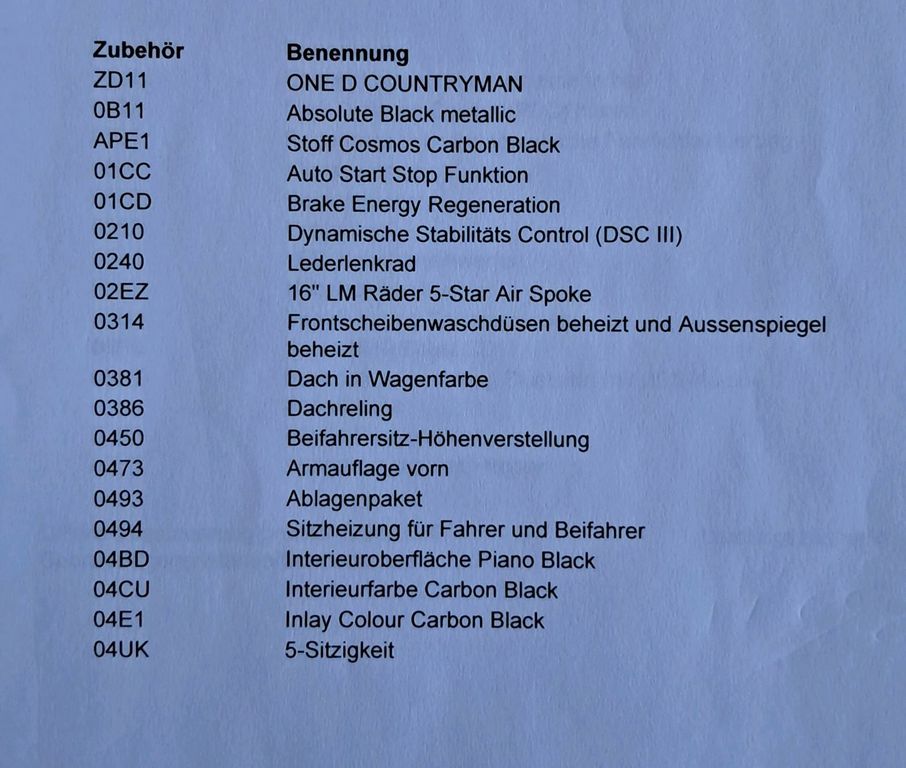 | Zubehör | Benennung |
|---|---|
| ZD11 | ONE D COUNTRYMAN |
| 0B11 | Absolute Black metallic |
| APE1 | Stoff Cosmos Carbon Black |
| 01CC | Auto Start Stop Funktion |
| 01CD | Brake Energy Regeneration |
| 0210 | Dynamische Stabilitäts Control (DSC III) |
| 0240 | Lederlenkrad |
| 02EZ | 16" LM Räder 5-Star Air Spoke |
| 0314 | Frontscheibenwaschdüsen beheizt und Aussenspiegel beheizt |
| 0381 | Dach in Wagenfarbe |
| 0386 | Dachreling |
| 0450 | Beifahrersitz-Höhenverstellung |
| 0473 | Armauflage vorn |
| 0493 | Ablagenpaket |
| 0494 | Sitzheizung für Fahrer und Beifahrer |
| 04BD | Interieuroberfläche Piano Black |
| 04CU | Interieurfarbe Carbon Black |
| 04E1 | Inlay Colour Carbon Black |
| 04UK | 5-Sitzigkeit |